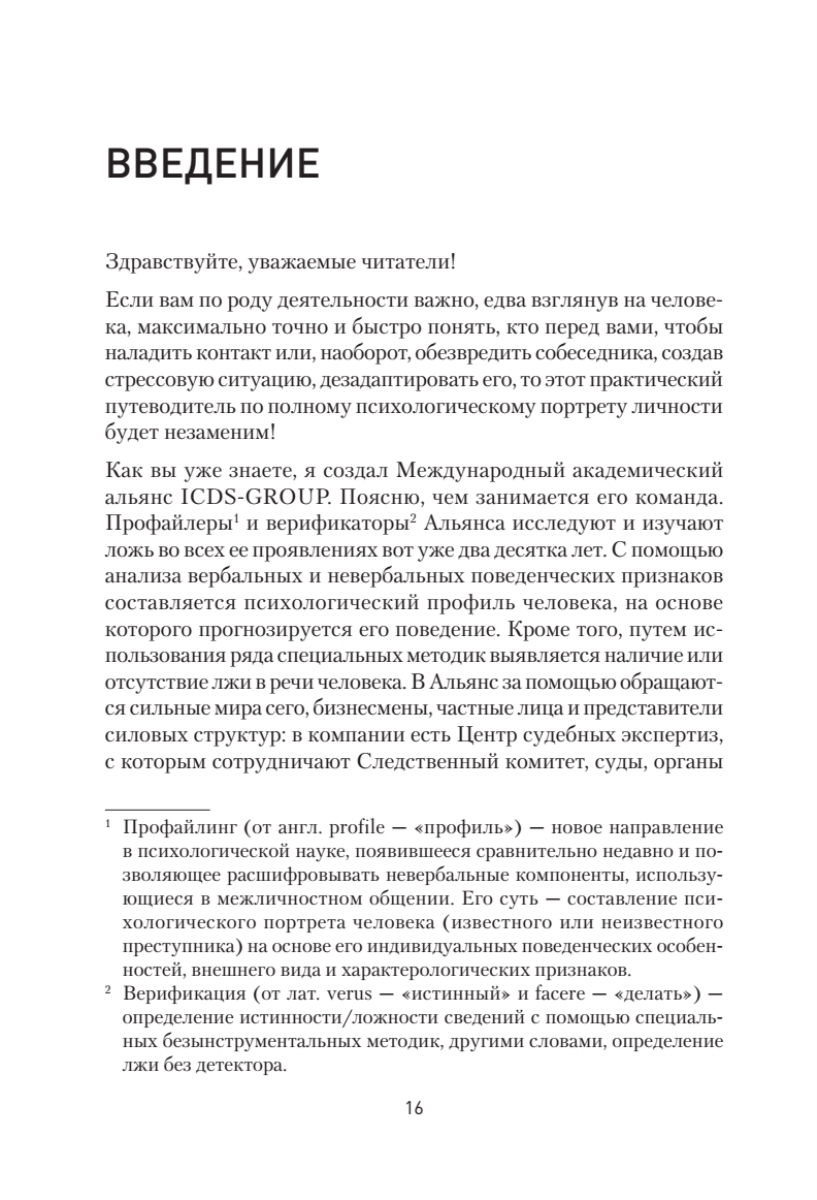 ВВЕДЕНИЕ

Здравствуйте, уважаемые читатели!

Если вам по роду деятельности важно, едва взглянув на человека, максимально точно и быстро понять, кто перед вами, чтобы наладить контакт или, наоборот, обезвредить собеседника, создав стрессовую ситуацию, дезадаптировать его, то этот практический путеводитель по полному психологическому портрету личности будет незаменим!

Как вы уже знаете, я создал Международный академический альянс ICDS-GROUP. Поясню, чем занимается его команда. Профайлеры$^1$ и верификаторы$^2$ Альянса исследуют и изучают ложь во всех ее проявлениях вот уже два десятка лет. С помощью анализа вербальных и невербальных поведенческих признаков составляется психологический профиль человека, на основе которого прогнозируется его поведение. Кроме того, путем использования ряда специальных методик выявляется наличие или отсутствие лжи в речи человека. В Альянс за помощью обращаются сильные мира сего, бизнесмены, частные лица и представители силовых структур: в компании есть Центр судебных экспертиз, с которым сотрудничают Следственный комитет, суды, органы

$^1$ Профайлинг (от англ. profile — «профиль») — новое направление в психологической науке, появившееся сравнительно недавно и позволяющее расшифровывать невербальные компоненты, использующиеся в межличностном общении. Его суть — составление психологического портрета человека (известного или неизвестного преступника) на основе его индивидуальных поведенческих особенностей, внешнего вида и характерологических признаков.

$^2$ Верификация (от лат. verus — «истинный» и facere — «делать») — определение истинности/ложности сведений с помощью специальных безынструментальных методик, другими словами, определение лжи без детектора.

16